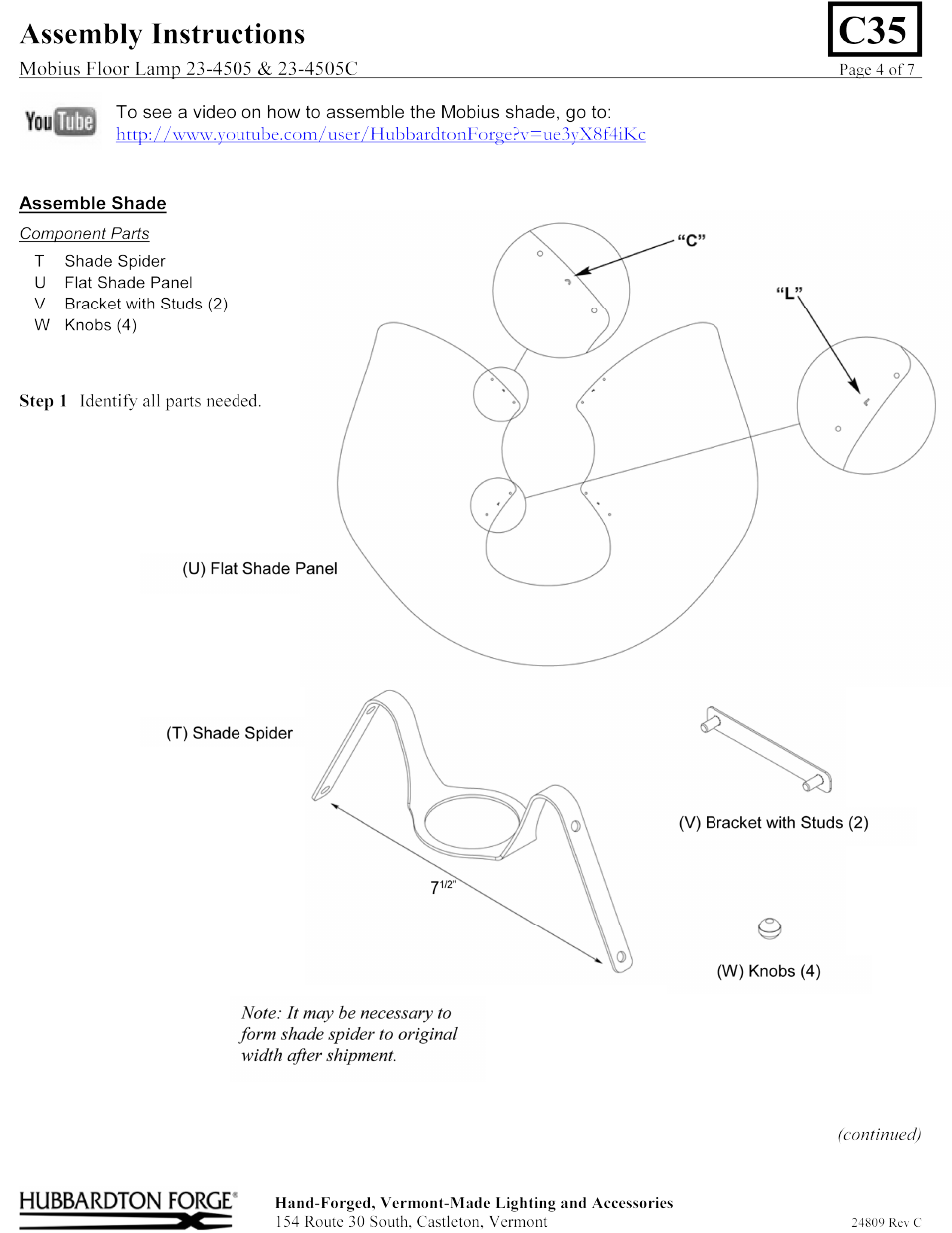 Assembly Instructions

C35

Mobius Floor Lamp 23-4505 & 23-4505C

Page 4 of 7

YouTube

To see a video on how to assemble the Mobius shade, go to:
http://www.youtube.com/user/HubbardtonForge?v=ue3yX8f4iKc

Assemble Shade

Component Parts

T Shade Spider
U Flat Shade Panel
V Bracket with Studs (2)
W Knobs (4)

Step 1 Identify all parts needed.

"C"

"L"

(U) Flat Shade Panel

(T) Shade Spider

$7^{1/2"}$

(V) Bracket with Studs (2)

(W) Knobs (4)

Note: It may be necessary to form shade spider to original width after shipment.

(continued)

HUBBARDTON FORGE®

Hand-Forged, Vermont-Made Lighting and Accessories
154 Route 30 South, Castleton, Vermont

24809 Rev C